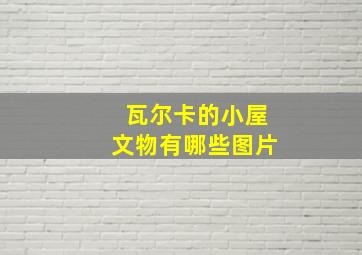 瓦尔卡的小屋
文物有哪些图片